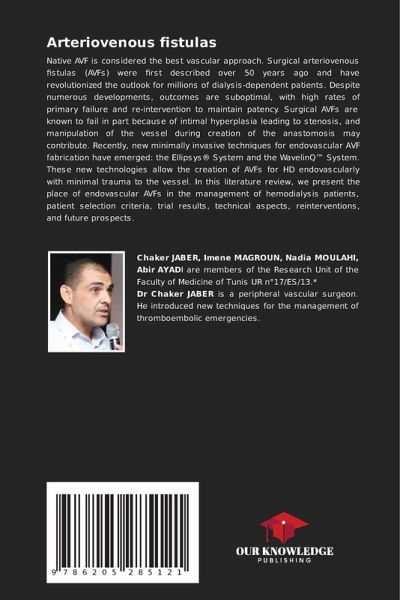 Arteriovenous fistulas

Native AVF is considered the best vascular approach. Surgical arteriovenous fistulas (AVFs) were first described over 50 years ago and have revolutionized the outlook for millions of dialysis-dependent patients. Despite numerous developments, outcomes are suboptimal, with high rates of primary failure and re-intervention to maintain patency. Surgical AVFs are known to fail in part because of intimal hyperplasia leading to stenosis, and manipulation of the vessel during creation of the anastomosis may contribute. Recently, new minimally invasive techniques for endovascular AVF fabrication have emerged: the Ellipsys® System and the WavelinQ™ System. These new technologies allow the creation of AVFs for HD endovascularly with minimal trauma to the vessel. In this literature review, we present the place of endovascular AVFs in the management of hemodialysis patients, patient selection criteria, trial results, technical aspects, reinterventions, and future prospects.

Chaker JABER, Imene MAGROUN, Nadia MOULAHI, Abir AYADI are members of the Research Unit of the Faculty of Medicine of Tunis UR n°17/ES/13.*
Dr Chaker JABER is a peripheral vascular surgeon. He introduced new techniques for the management of thromboembolic emergencies.

9 786205 285121

OUR KNOWLEDGE
PUBLISHING